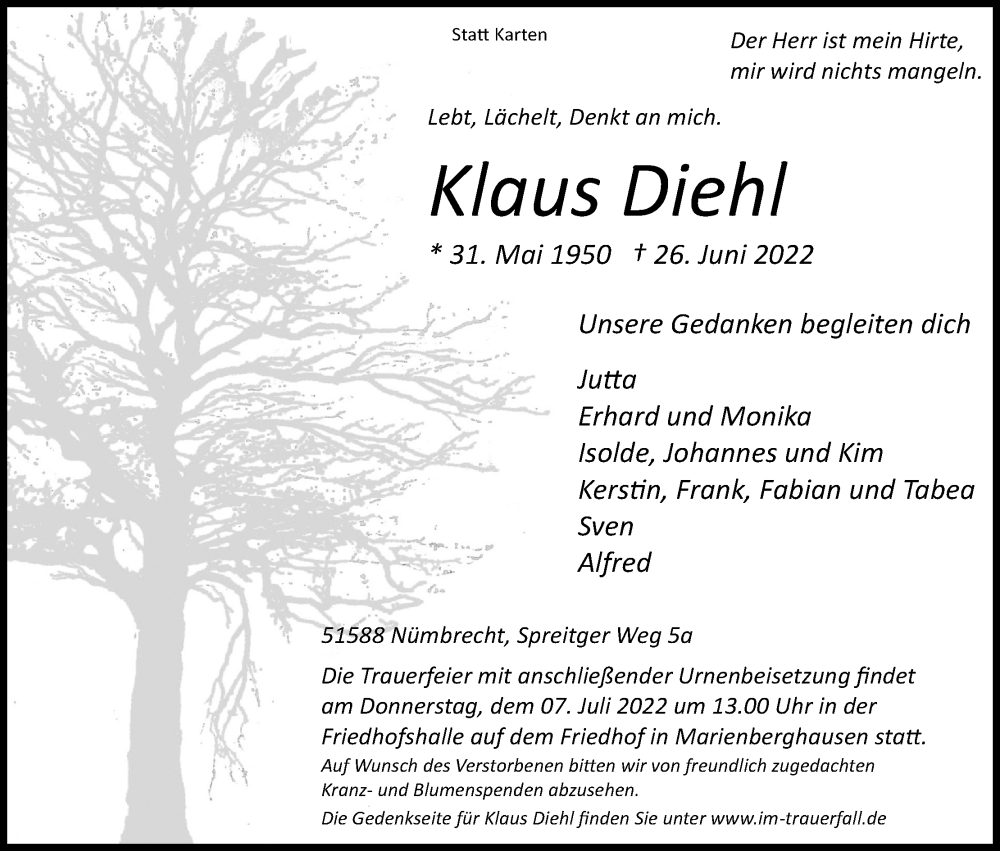 Statt Karten

Der Herr ist mein Hirte,
mir wird nichts mangeln.

Lebt, Lächelt, Denkt an mich.

Klaus Diehl

* 31. Mai 1950 † 26. Juni 2022

Unsere Gedanken begleiten dich

Jutta
Erhard und Monika
Isolde, Johannes und Kim
Kerstin, Frank, Fabian und Tabea
Sven
Alfred

51588 Nümbrecht, Spreitger Weg 5a

Die Trauerfeier mit anschließender Urnenbeisetzung findet am Donnerstag, dem 07. Juli 2022 um 13.00 Uhr in der Friedhofshalle auf dem Friedhof in Marienberghausen statt.

Auf Wunsch des Verstorbenen bitten wir von freundlich zugedachten Kranz- und Blumenspenden abzusehen.

Die Gedenkseite für Klaus Diehl finden Sie unter www.im-trauerfall.de